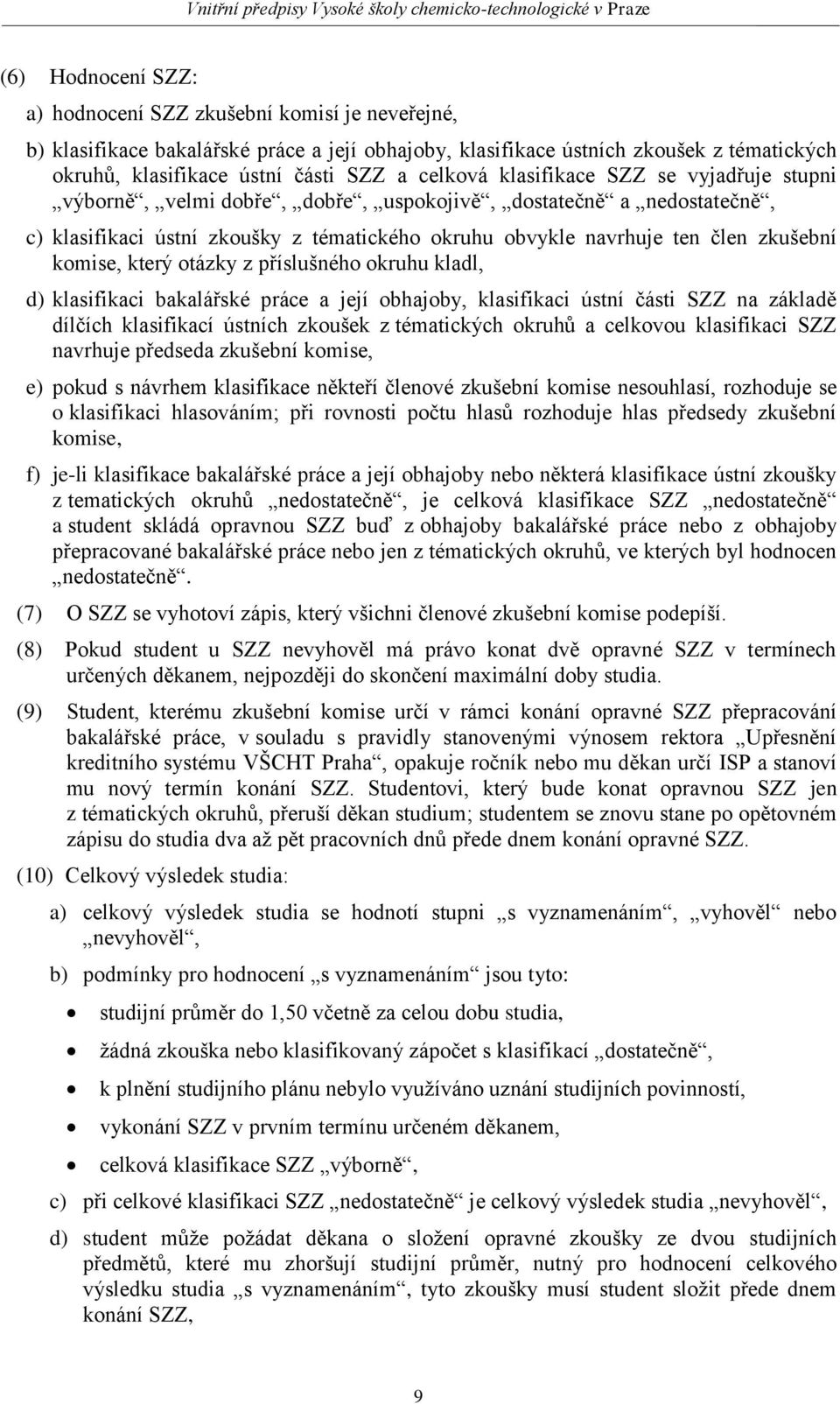 Vnitřní předpisy Vysoké školy chemicko-technologické v Praze

(6) Hodnocení SZZ:

a) hodnocení SZZ zkušební komisí je neveřejné,

b) klasifikace bakalářské práce a její obhajoby, klasifikace ústních zkoušek z tématických okruhů, klasifikace ústní části SZZ a celková klasifikace SZZ se vyjadřuje stupni „výborně“, „velmi dobře“, „dobře“, „uspokojivě“, „dostatečně“ a „nedostatečně“,

c) klasifikaci ústní zkoušky z tématického okruhu obvykle navrhuje ten člen zkušební komise, který otázky z příslušného okruhu kladl,

d) klasifikaci bakalářské práce a její obhajoby, klasifikaci ústní části SZZ na základě dílčích klasifikací ústních zkoušek z tématických okruhů a celkovou klasifikaci SZZ navrhuje předseda zkušební komise,

e) pokud s návrhem klasifikace někteří členové zkušební komise nesouhlasí, rozhoduje se o klasifikaci hlasováním; při rovnosti počtu hlasů rozhoduje hlas předsedy zkušební komise,

f) je-li klasifikace bakalářské práce a její obhajoby nebo některá klasifikace ústní zkoušky z tematických okruhů „nedostatečně“, je celková klasifikace SZZ „nedostatečně“ a student skládá opravnou SZZ buď z obhajoby bakalářské práce nebo z obhajoby přepracované bakalářské práce nebo jen z tématických okruhů, ve kterých byl hodnocen „nedostatečně“.

(7) O SZZ se vyhotoví zápis, který všichni členové zkušební komise podepíší.

(8) Pokud student u SZZ nevyhověl má právo konat dvě opravné SZZ v termínech určených děkanem, nejpozději do skončení maximální doby studia.

(9) Student, kterému zkušební komise určí v rámci konání opravné SZZ přepracování bakalářské práce, v souladu s pravidly stanovenými výnosem rektora „Upřesnění kreditního systému VŠCHT Praha“, opakuje ročník nebo mu děkan určí ISP a stanoví mu nový termín konání SZZ. Studentovi, který bude konat opravnou SZZ jen z tématických okruhů, přeruší děkan studium; studentem se znovu stane po opětovném zápisu do studia dva až pět pracovních dnů přede dnem konání opravné SZZ.

(10) Celkový výsledek studia:

a) celkový výsledek studia se hodnotí stupni „s vyznamenáním“, „vyhověl“ nebo „nevyhověl“,

b) podmínky pro hodnocení „s vyznamenáním“ jsou tyto:

• studijní průměr do 1,50 včetně za celou dobu studia,

• žádná zkouška nebo klasifikovaný zápočet s klasifikací „dostatečně“,

• k plnění studijního plánu nebylo využíváno uznání studijních povinností,

• vykonání SZZ v prvním termínu určeném děkanem,

• celková klasifikace SZZ „výborně“,

c) při celkové klasifikaci SZZ „nedostatečně“ je celkový výsledek studia „nevyhověl“,

d) student může požádat děkana o složení opravné zkoušky ze dvou studijních předmětů, které mu zhoršují studijní průměr, nutný pro hodnocení celkového výsledku studia „s vyznamenáním“, tyto zkoušky musí student složit přede dnem konání SZZ,

9